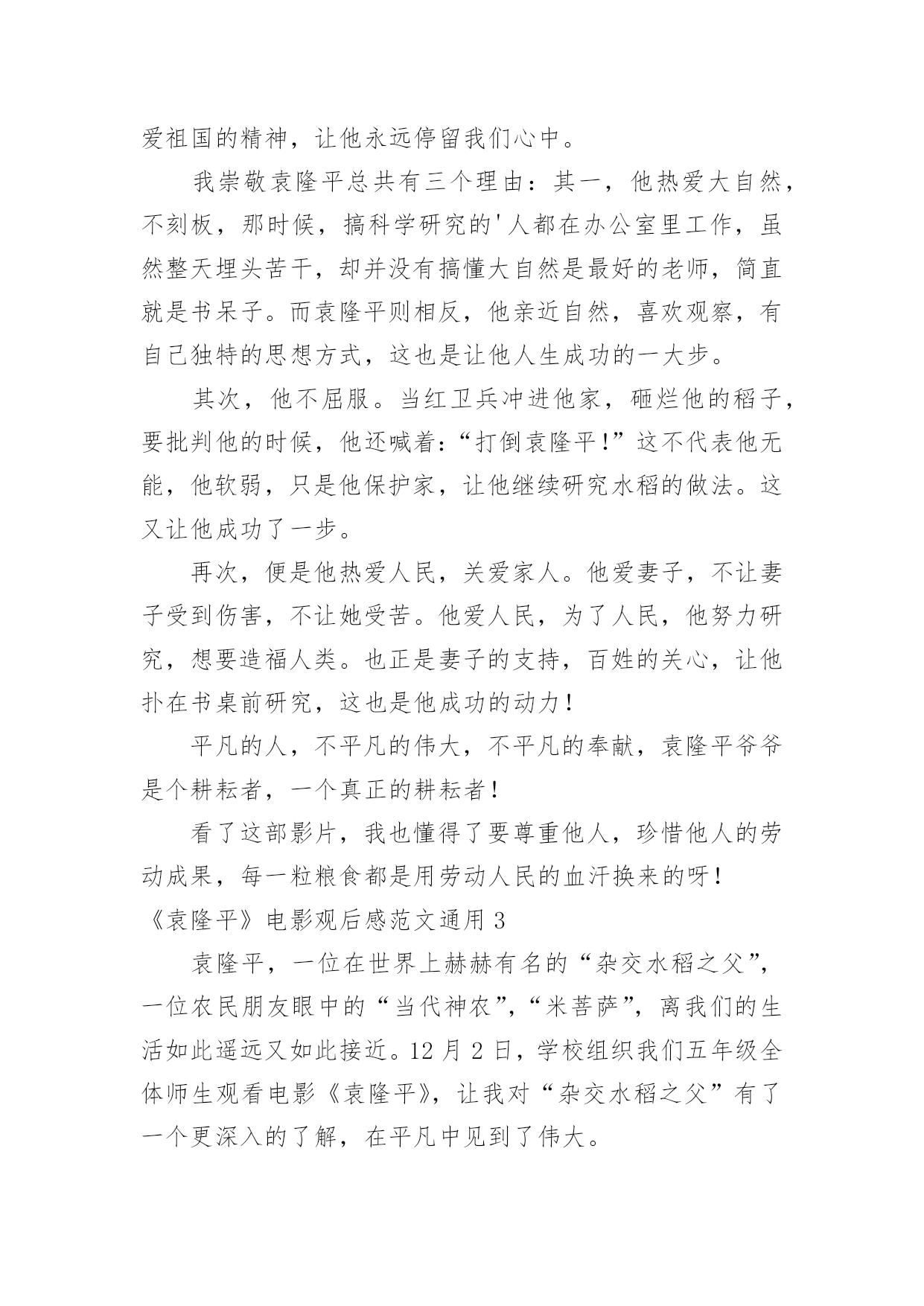 爱祖国的精神，让他永远停留我们心中。

我崇敬袁隆平总共有三个理由：其一，他热爱大自然，不刻板，那时候，搞科学研究的'人都在办公室里工作，虽然整天埋头苦干，却并没有搞懂大自然是最好的老师，简直就是书呆子。而袁隆平则相反，他亲近自然，喜欢观察，有自己独特的思想方式，这也是让他人生成功的一大步。

其次，他不屈服。当红卫兵冲进他家，砸烂他的稻子，要批判他的时候，他还喊着：“打倒袁隆平！”这不代表他无能，他软弱，只是他保护家，让他继续研究水稻的做法。这又让他成功了一步。

再次，便是他热爱人民，关爱家人。他爱妻子，不让妻子受到伤害，不让她受苦。他爱人民，为了人民，他努力研究，想要造福人类。也正是妻子的支持，百姓的关心，让他扑在书桌前研究，这也是他成功的动力！

平凡的人，不平凡的伟大，不平凡的奉献，袁隆平爷爷是个耕耘者，一个真正的耕耘者！

看了这部影片，我也懂得了要尊重他人，珍惜他人的劳动成果，每一粒粮食都是用劳动人民的血汗换来的呀！

《袁隆平》电影观后感范文通用 3

袁隆平，一位在世界上赫赫有名的“杂交水稻之父”，一位农民朋友眼中的“当代神农”，“米菩萨”，离我们的生活如此遥远又如此接近。12 月 2 日，学校组织我们五年级全体师生观看电影《袁隆平》，让我对“杂交水稻之父”有了一个更深入的了解，在平凡中见到了伟大。